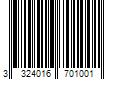 3 324016 701001